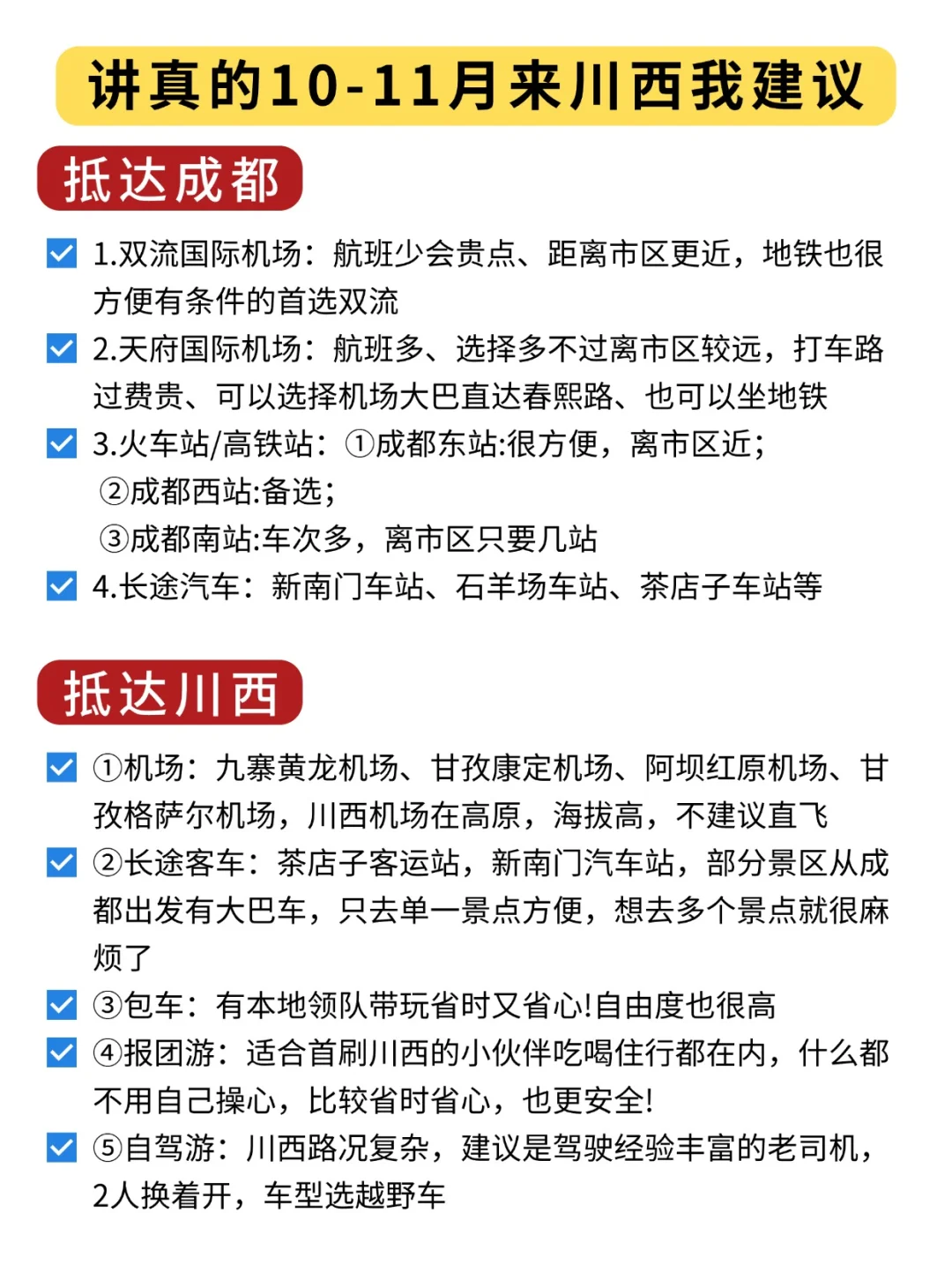 讲真的10-11月来川西我建议

抵达成都

1.双流国际机场：航班少会贵点、距离市区更近，地铁也很方便有条件的首选双流

2.天府国际机场：航班多、选择多不过离市区较远，打车路过费贵、可以选择机场大巴直达春熙路、也可以坐地铁

3.火车站/高铁站：①成都东站:很方便，离市区近；
②成都西站:备选；
③成都南站:车次多，离市区只要几站

4.长途汽车：新南门车站、石羊场车站、茶店子车站等

抵达川西

①机场：九寨黄龙机场、甘孜康定机场、阿坝红原机场、甘孜格萨尔机场，川西机场在高原，海拔高，不建议直飞

②长途客车：茶店子客运站，新南门汽车站，部分景区从成都出发有大巴车，只去单一景点方便，想去多个景点就很麻烦了

③包车：有本地领队带玩省时又省心!自由度也很高

④报团游：适合首刷川西的小伙伴吃喝住行都在内，什么都不用自己操心，比较省时省心，也更安全!

⑤自驾游：川西路况复杂，建议是驾驶经验丰富的老司机，2人换着开，车型选越野车